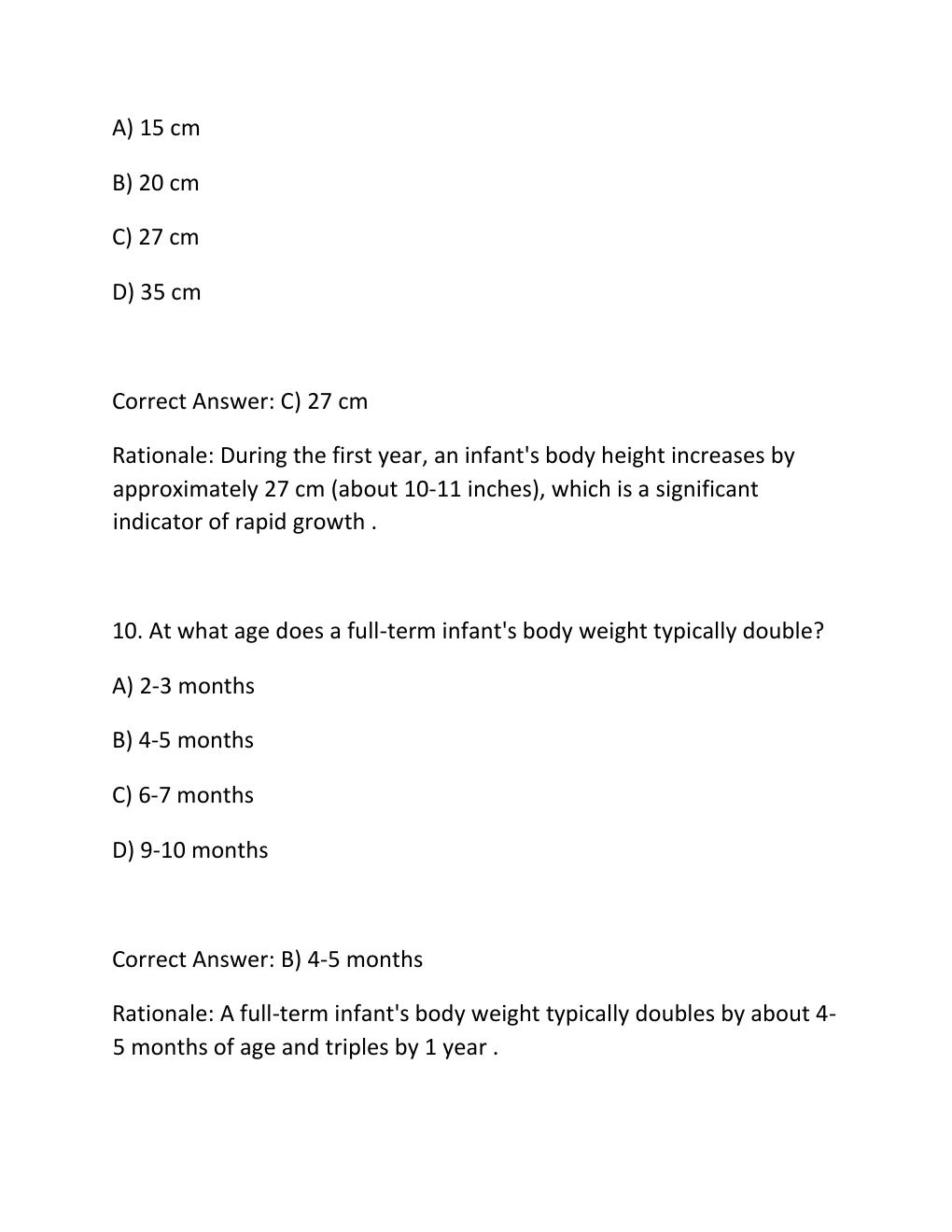 A) 15 cm

B) 20 cm

C) 27 cm

D) 35 cm

Correct Answer: C) 27 cm

Rationale: During the first year, an infant's body height increases by approximately 27 cm (about 10-11 inches), which is a significant indicator of rapid growth .

10. At what age does a full-term infant's body weight typically double?

A) 2-3 months

B) 4-5 months

C) 6-7 months

D) 9-10 months

Correct Answer: B) 4-5 months

Rationale: A full-term infant's body weight typically doubles by about 4-5 months of age and triples by 1 year .